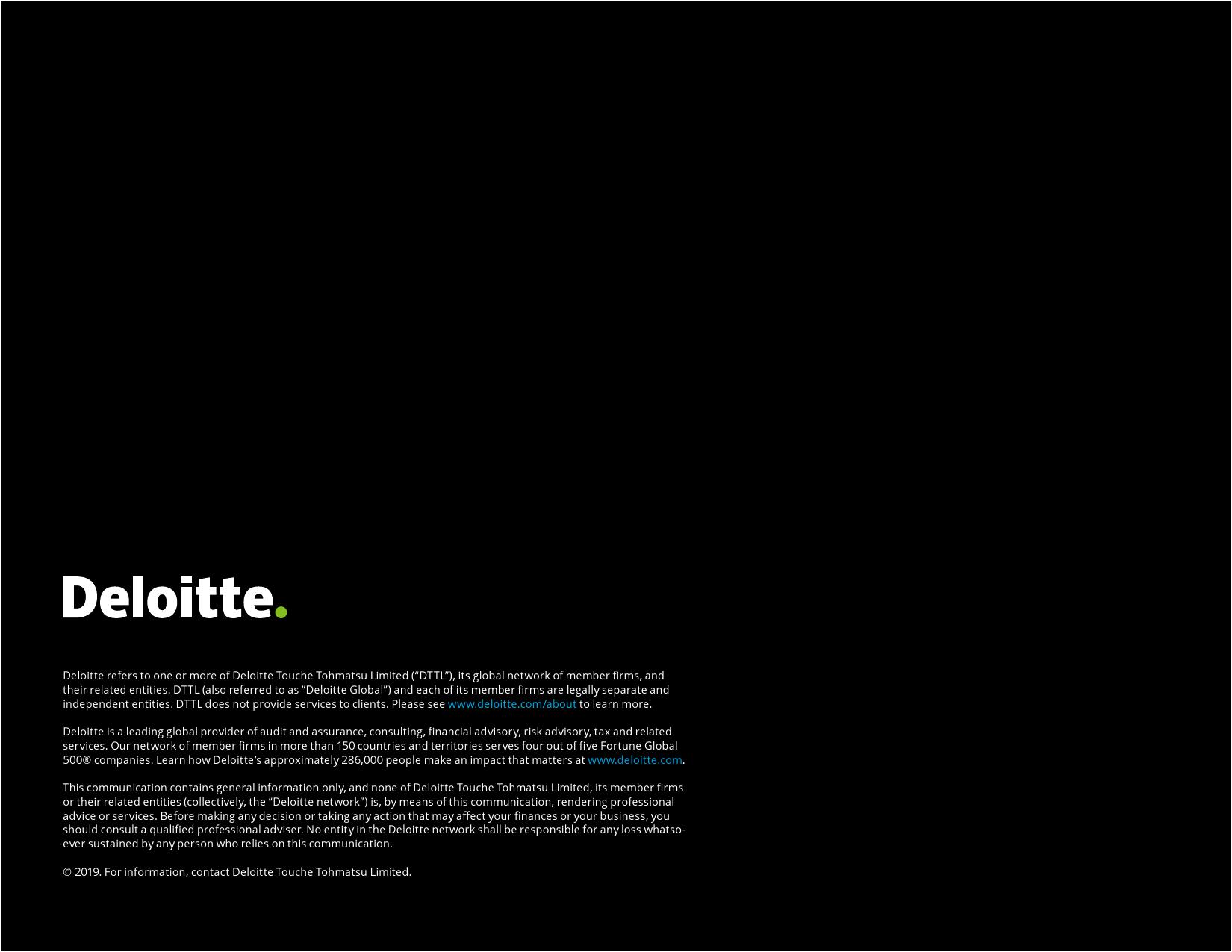 Deloitte.

Deloitte refers to one or more of Deloitte Touche Tohmatsu Limited (“DTTL”), its global network of member firms, and their related entities. DTTL (also referred to as “Deloitte Global”) and each of its member firms are legally separate and independent entities. DTTL does not provide services to clients. Please see www.deloitte.com/about to learn more.

Deloitte is a leading global provider of audit and assurance, consulting, financial advisory, risk advisory, tax and related services. Our network of member firms in more than 150 countries and territories serves four out of five Fortune Global 500® companies. Learn how Deloitte’s approximately 286,000 people make an impact that matters at www.deloitte.com.

This communication contains general information only, and none of Deloitte Touche Tohmatsu Limited, its member firms or their related entities (collectively, the “Deloitte network”) is, by means of this communication, rendering professional advice or services. Before making any decision or taking any action that may affect your finances or your business, you should consult a qualified professional adviser. No entity in the Deloitte network shall be responsible for any loss whatsoever sustained by any person who relies on this communication.

© 2019. For information, contact Deloitte Touche Tohmatsu Limited.